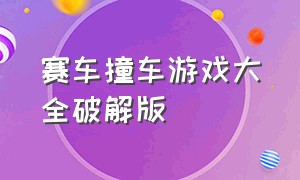 赛车撞车游戏大全破解版